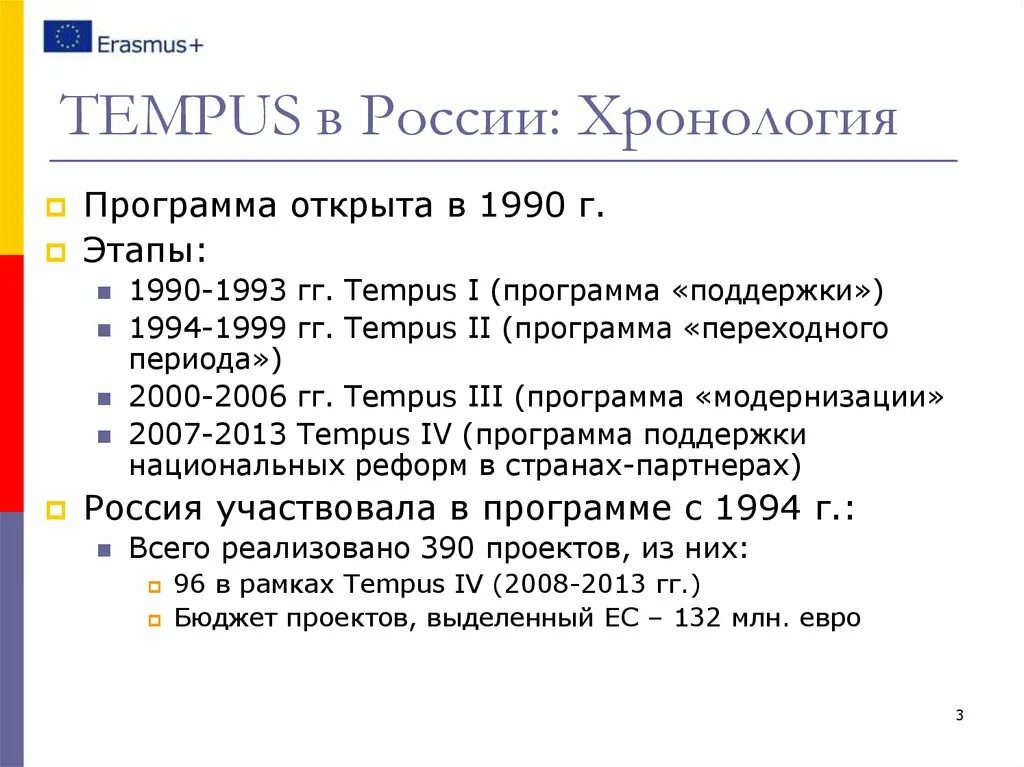 Erasmus+

TEMPUS в России: Хронология

Программа открыта в 1990 г.

Этапы:

1990-1993 гг. Tempus I (программа «поддержки»)

1994-1999 гг. Tempus II (программа «переходного периода»)

2000-2006 гг. Tempus III (программа «модернизации»

2007-2013 Tempus IV (программа поддержки национальных реформ в странах-партнерах)

Россия участвовала в программе с 1994 г.:

Всего реализовано 390 проектов, из них:

96 в рамках Tempus IV (2008-2013 гг.)

Бюджет проектов, выделенный ЕС – 132 млн. евро

3